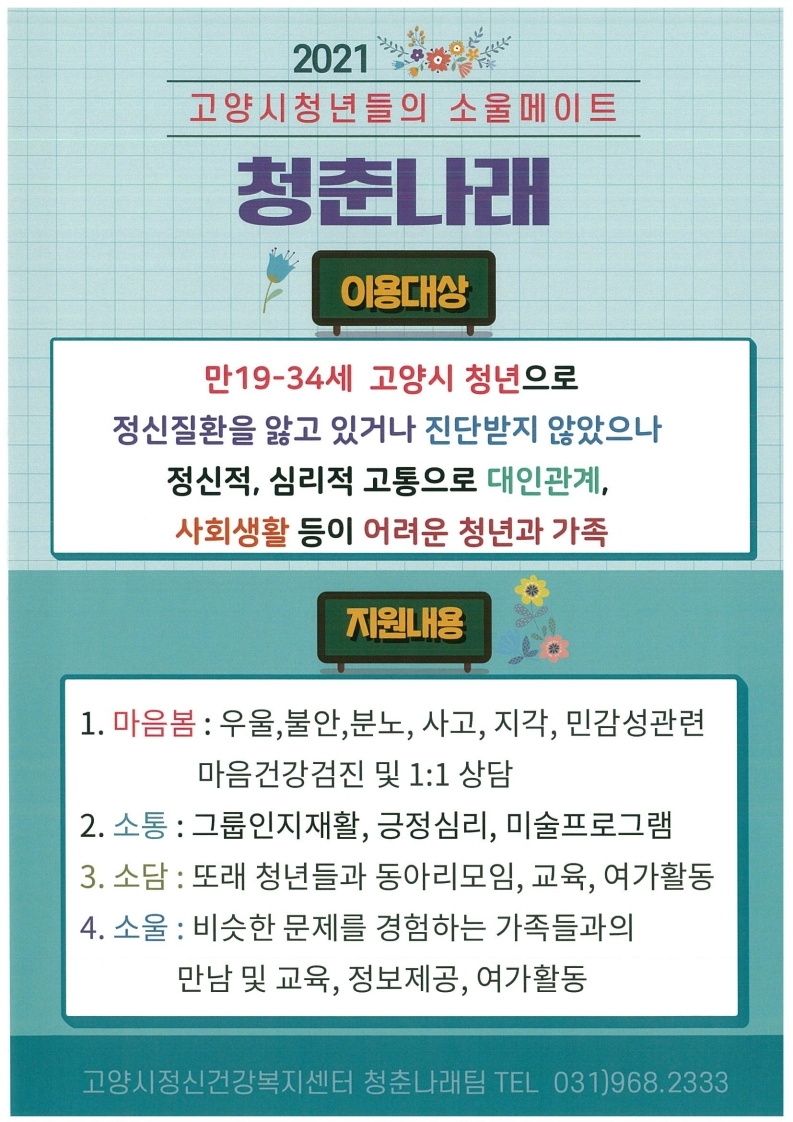 2021

고양시청년들의 소울메이트

청춘나래

이용대상

만19-34세 고양시 청년으로 정신질환을 앓고 있거나 진단받지 않았으나 정신적, 심리적 고통으로 대인관계, 사회생활 등이 어려운 청년과 가족

지원내용

1. 마음봄 : 우울,불안,분노, 사고, 지각, 민감성관련 마음건강검진 및 1:1 상담
2. 소통 : 그룹인지재활, 긍정심리, 미술프로그램
3. 소담 : 또래 청년들과 동아리모임, 교육, 여가활동
4. 소울 : 비슷한 문제를 경험하는 가족들과의 만남 및 교육, 정보제공, 여가활동

고양시정신건강복지센터 청춘나래팀 TEL 031)968.2333